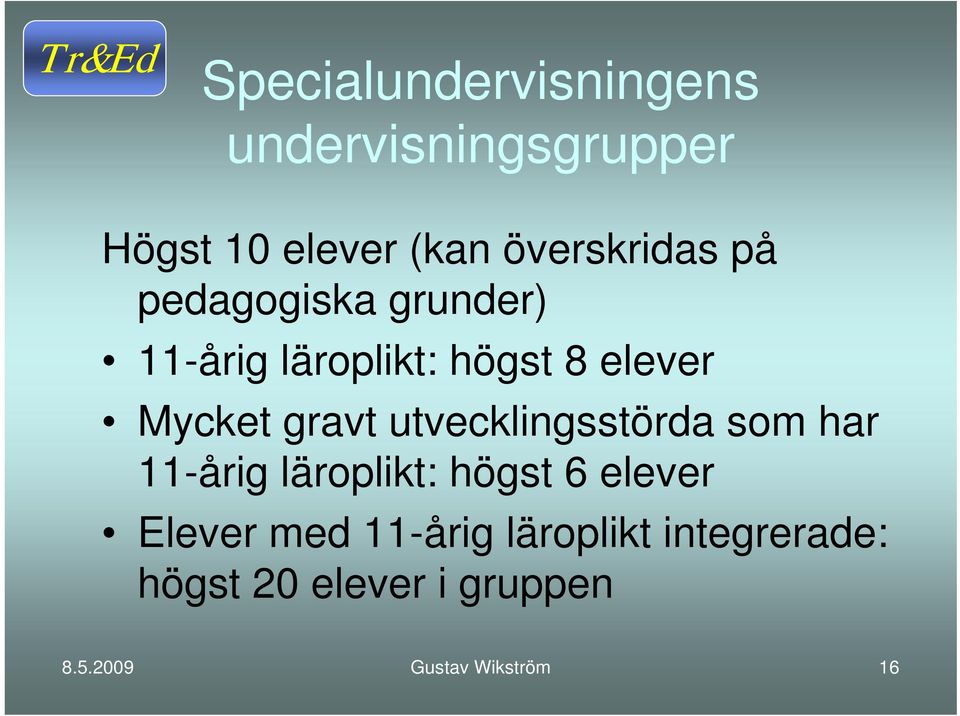 Tr&Ed

Specialundervisningens undervisningsgrupper

Högst 10 elever (kan överskridas på pedagogiska grunder)

• 11-årig läroplikt: högst 8 elever
• Mycket gravt utvecklingsstörda som har 11-årig läroplikt: högst 6 elever
• Elever med 11-årig läroplikt integrerade: högst 20 elever i gruppen

8.5.2009 Gustav Wikström 16